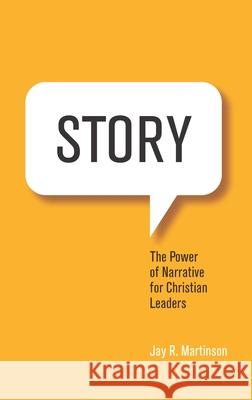 STORY

The Power of Narrative for Christian Leaders

Jay R. Martinson

Kraina Książek